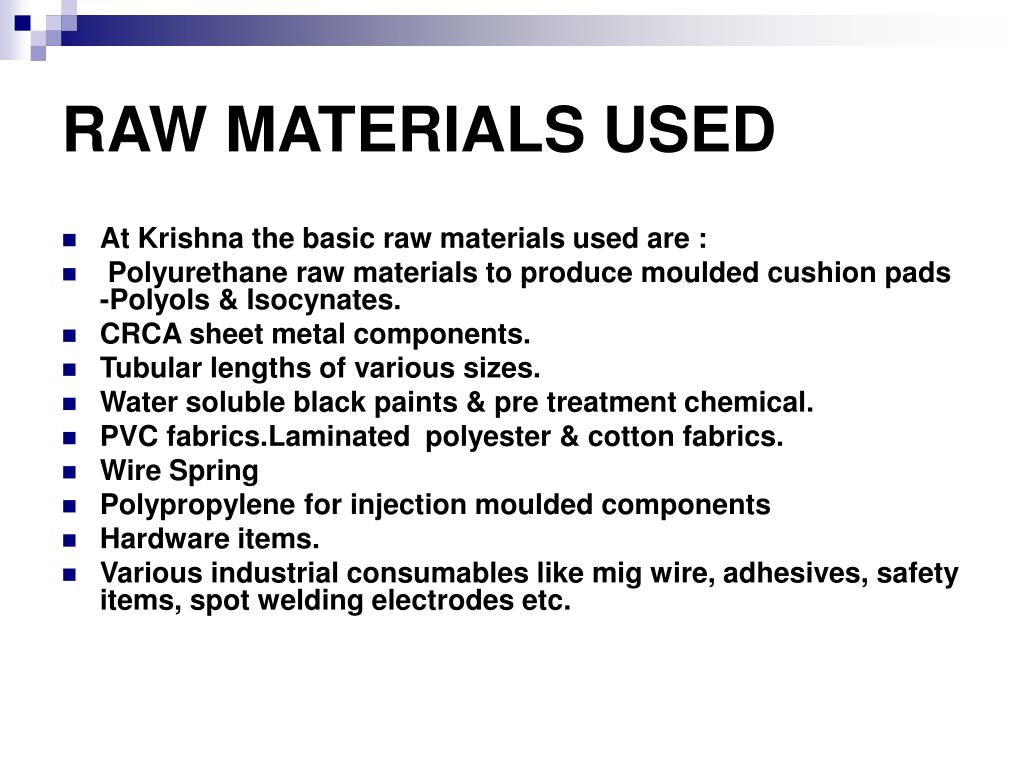 RAW MATERIALS USED

- At Krishna the basic raw materials used are :
- Polyurethane raw materials to produce moulded cushion pads -Polyols & Isocynates.
- CRCA sheet metal components.
- Tubular lengths of various sizes.
- Water soluble black paints & pre treatment chemical.
- PVC fabrics.Laminated polyester & cotton fabrics.
- Wire Spring
- Polypropylene for injection moulded components
- Hardware items.
- Various industrial consumables like mig wire, adhesives, safety items, spot welding electrodes etc.